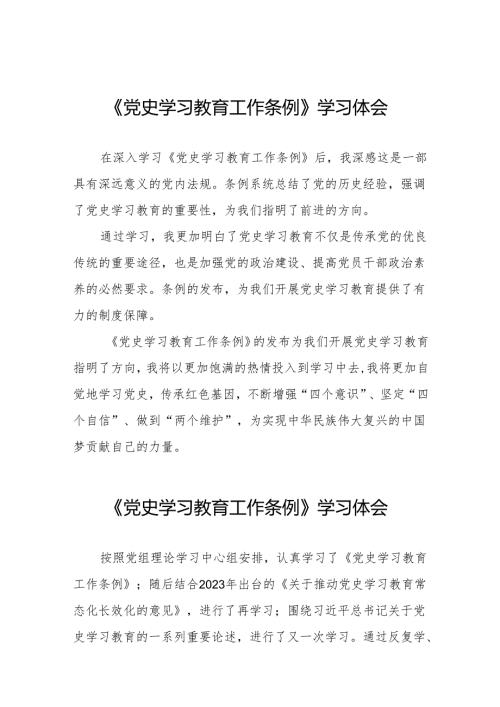 《党史学习教育工作条例》学习体会

在深入学习《党史学习教育工作条例》后，我深感这是一部具有深远意义的党内法规。条例系统总结了党的历史经验，强调了党史学习教育的重要性，为我们指明了前进的方向。

通过学习，我更加明白了党史学习教育不仅是传承党的优良传统的重要途径，也是加强党的政治建设、提高党员干部政治素养的必然要求。条例的发布，为我们开展党史学习教育提供了有力的制度保障。

《党史学习教育工作条例》的发布为我们开展党史学习教育指明了方向，我将以更加饱满的热情投入到学习中去，我将更加自觉地学习党史，传承红色基因，不断增强“四个意识”、坚定“四个自信”、做到“两个维护”，为实现中华民族伟大复兴的中国梦贡献自己的力量。

《党史学习教育工作条例》学习体会

按照党组理论学习中心组安排，认真学习了《党史学习教育工作条例》；随后结合2023年出台的《关于推动党史学习教育常态化长效化的意见》，进行了再学习；围绕习近平总书记关于党史学习教育的一系列重要论述，进行了又一次学习。通过反复学、